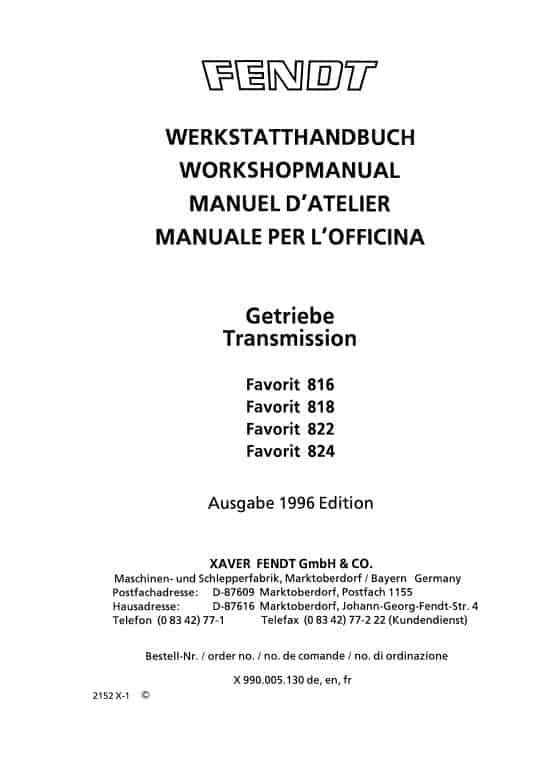 FENDT

WERKSTATTHANDBUCH
WORKSHOPMANUAL
MANUEL D'ATELIER
MANUALE PER L'OFFICINA

Getriebe
Transmission

Favorit 816
Favorit 818
Favorit 822
Favorit 824

Ausgabe 1996 Edition

XAVER FENDT GmbH & CO.
Maschinen- und Schlepperfabrik, Marktoberdorf / Bayern Germany
Postfachadresse: D-87609 Marktoberdorf, Postfach 1155
Hausadresse: D-87616 Marktoberdorf, Johann-Georg-Fendt-Str. 4
Telefon (0 83 42) 77-1 Telefax (0 83 42) 77-2 22 (Kundendienst)

Bestell-Nr. / order no. / no. de comande / no. di ordinazione

X 990.005.130 de, en, fr

2152 X-1 ©